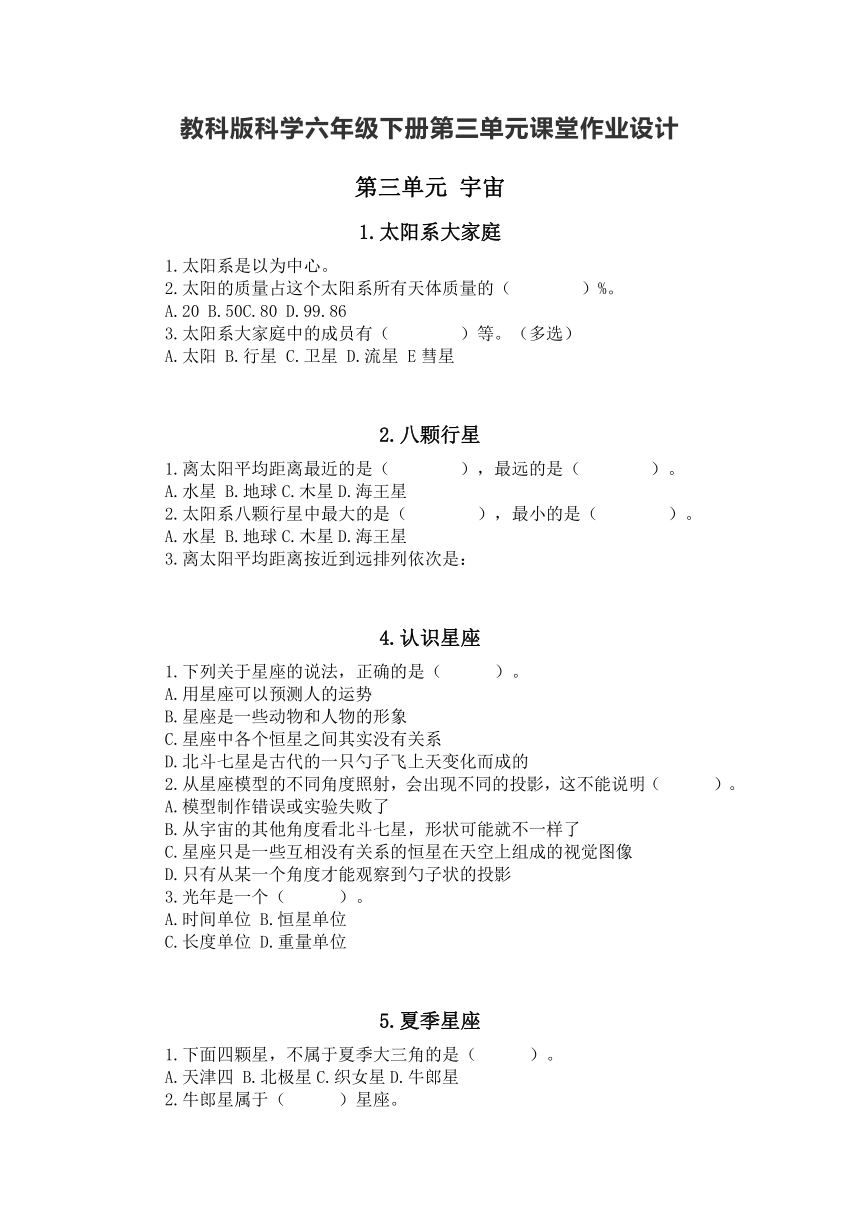 教科版科学六年级下册第三单元课堂作业设计

第三单元 宇宙

1.太阳系大家庭

1.太阳系是以为中心。
2.太阳的质量占这个太阳系所有天体质量的（　　　）%。
A.20 B.50C.80 D.99.86
3.太阳系大家庭中的成员有（　　　）等。（多选）
A.太阳 B.行星 C.卫星 D.流星 E 彗星

2.八颗行星

1.离太阳平均距离最近的是（　　　），最远的是（　　　）。
A.水星 B.地球 C.木星 D.海王星
2.太阳系八颗行星中最大的是（　　　），最小的是（　　　）。
A.水星 B.地球 C.木星 D.海王星
3.离太阳平均距离按近到远排列依次是：

4.认识星座

1.下列关于星座的说法，正确的是（　　）。
A.用星座可以预测人的运势
B.星座是一些动物和人物的形象
C.星座中各个恒星之间其实没有关系
D.北斗七星是古代的一只勺子飞上天变化而成的
2.从星座模型的不同角度照射，会出现不同的投影，这不能说明（　　）。
A.模型制作错误或实验失败了
B.从宇宙的其他角度看北斗七星，形状可能就不一样了
C.星座只是一些互相没有关系的恒星在天空上组成的视觉图像
D.只有从某一个角度才能观察到勺子状的投影
3.光年是一个（　　）。
A.时间单位 B.恒星单位
C.长度单位 D.重量单位

5.夏季星座

1.下面四颗星，不属于夏季大三角的是（　　）。
A.天津四 B.北极星 C.织女星 D.牛郎星
2.牛郎星属于（　　）星座。